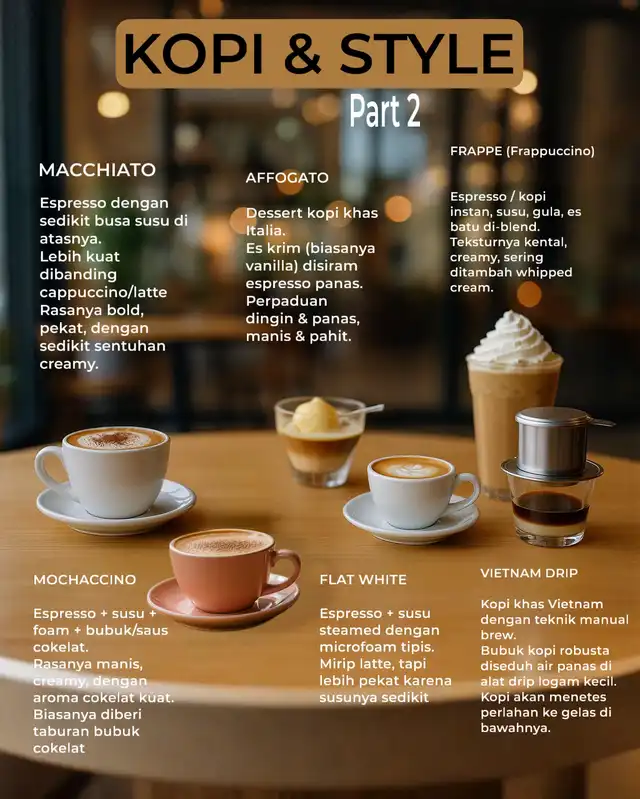 KOPI & STYLE

Part 2

MACCHIATO

Espresso dengan sedikit busa susu di atasnya.
Lebih kuat dibanding cappuccino/latte
Rasanya bold, pekat, dengan sedikit sentuhan creamy.

AFFOGATO

Dessert kopi khas Italia.
Es krim (biasanya vanilla) disiram espresso panas.
Perpaduan dingin & panas, manis & pahit.

FRAPPE (Frappuccino)

Espresso / kopi instan, susu, gula, es batu di-blend.
Teksturnya kental, creamy, sering ditambah whipped cream.

MOCHACCINO

Espresso + susu + foam + bubuk/saus cokelat.
Rasanya manis, creamy, dengan aroma cokelat kuat.
Biasanya diberi taburan bubuk cokelat

FLAT WHITE

Espresso + susu steamed dengan microfoam tipis.
Mirip latte, tapi lebih pekat karena susunya sedikit

VIETNAM DRIP

Kopi khas Vietnam dengan teknik manual brew.
Bubuk kopi robusta diseduh air panas di alat drip logam kecil.
Kopi akan menetes perlahan ke gelas di bawahnya.